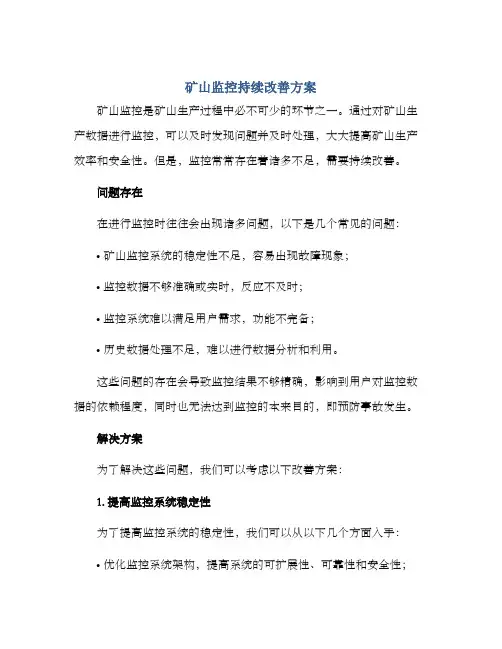 矿山监控持续改善方案

矿山监控是矿山生产过程中必不可少的环节之一。通过对矿山生产数据进行监控，可以及时发现问题并及时处理，大大提高矿山生产效率和安全性。但是，监控常常存在着诸多不足，需要持续改善。

问题存在

在进行监控时往往会出现诸多问题，以下是几个常见的问题：

• 矿山监控系统的稳定性不足，容易出现故障现象；

• 监控数据不够准确或实时，反应不及时；

• 监控系统难以满足用户需求，功能不完备；

• 历史数据处理不足，难以进行数据分析和利用。

这些问题的存在会导致监控结果不够精确，影响到用户对监控数据的依赖程度，同时也无法达到监控的本来目的，即预防事故发生。

解决方案

为了解决这些问题，我们可以考虑以下改善方案：

1. 提高监控系统稳定性

为了提高监控系统的稳定性，我们可以从以下几个方面入手：

• 优化监控系统架构，提高系统的可扩展性、可靠性和安全性；